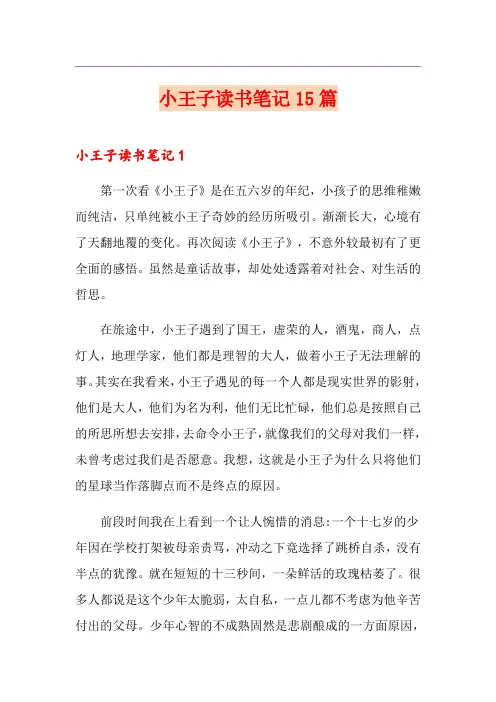 小王子读书笔记15篇

小王子读书笔记1

第一次看《小王子》是在五六岁的年纪，小孩子的思维稚嫩而纯洁，只单纯被小王子奇妙的经历所吸引。渐渐长大，心境有了天翻地覆的变化。再次阅读《小王子》，不意外较最初有了更全面的感悟。虽然是童话故事，却处处透露着对社会、对生活的哲思。

在旅途中，小王子遇到了国王，虚荣的人，酒鬼，商人，点灯人，地理学家，他们都是理智的大人，做着小王子无法理解的事。其实在我看来，小王子遇见的每一个人都是现实世界的影射，他们是大人，他们为名为利，他们无比忙碌，他们总是按照自己的所思所想去安排，去命令小王子，就像我们的父母对我们一样，未曾考虑过我们是否愿意。我想，这就是小王子为什么只将他们的星球当作落脚点而不是终点的原因。

前段时间我在上看到一个让人惋惜的消息：一个十七岁的少年因在学校打架被母亲责骂，冲动之下竟选择了跳桥自杀，没有半点的犹豫。就在短短的十三秒间，一朵鲜活的玫瑰枯萎了。很多人都说是这个少年太脆弱，太自私，一点儿都不考虑为他辛苦付出的父母。少年心智的不成熟固然是悲剧酿成的一方面原因，